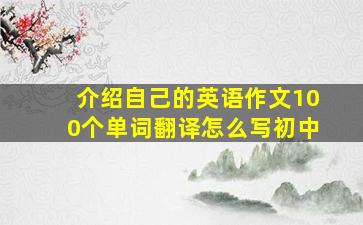 介绍自己的英语作文100个单词翻译怎么写初中